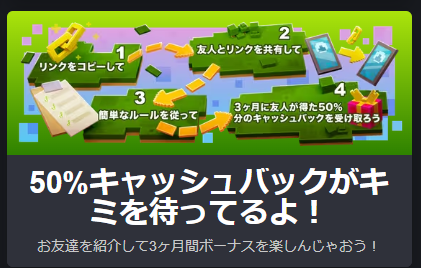 1
リンクをコピーして

2
友人とリンクを共有して

3
簡単なルールを従って

4
3ヶ月に友人が得た50%分のキャッシュバックを受け取ろう

50%キャッシュバックがキミを待ってるよ！

お友達を紹介して3ヶ月間ボーナスを楽しんじゃおう！